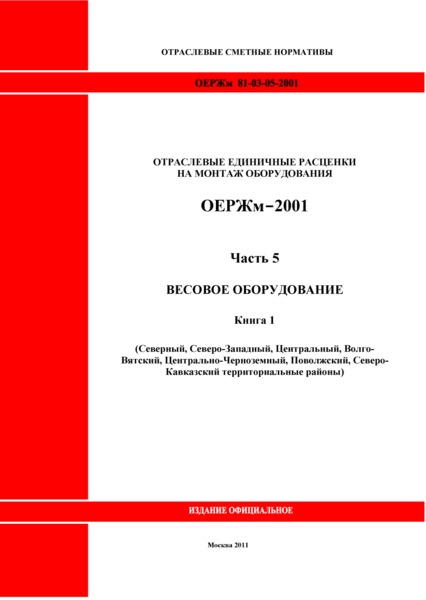 ОТРАСЛЕВЫЕ СМЕТНЫЕ НОРМАТИВЫ

ОЕРЖм 81-03-05-2001

ОТРАСЛЕВЫЕ ЕДИНИЧНЫЕ РАСЦЕНКИ НА МОНТАЖ ОБОРУДОВАНИЯ

ОЕРЖм–2001

Часть 5

ВЕСОВОЕ ОБОРУДОВАНИЕ

Книга 1

(Северный, Северо-Западный, Центральный, Волго-Вятский, Центрально-Черноземный, Поволжский, Северо-Кавказский территориальные районы)

ИЗДАНИЕ ОФИЦИАЛЬНОЕ

Москва 2011